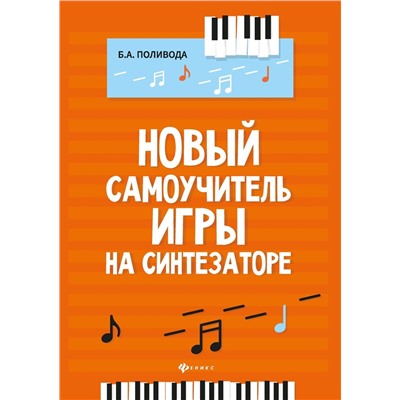 Б.А. ПОЛИВОДА

НОВЫЙ САМОУЧИТЕЛЬ ИГРЫ НА СИНТЕЗАТОРЕ

ФЕНИКС